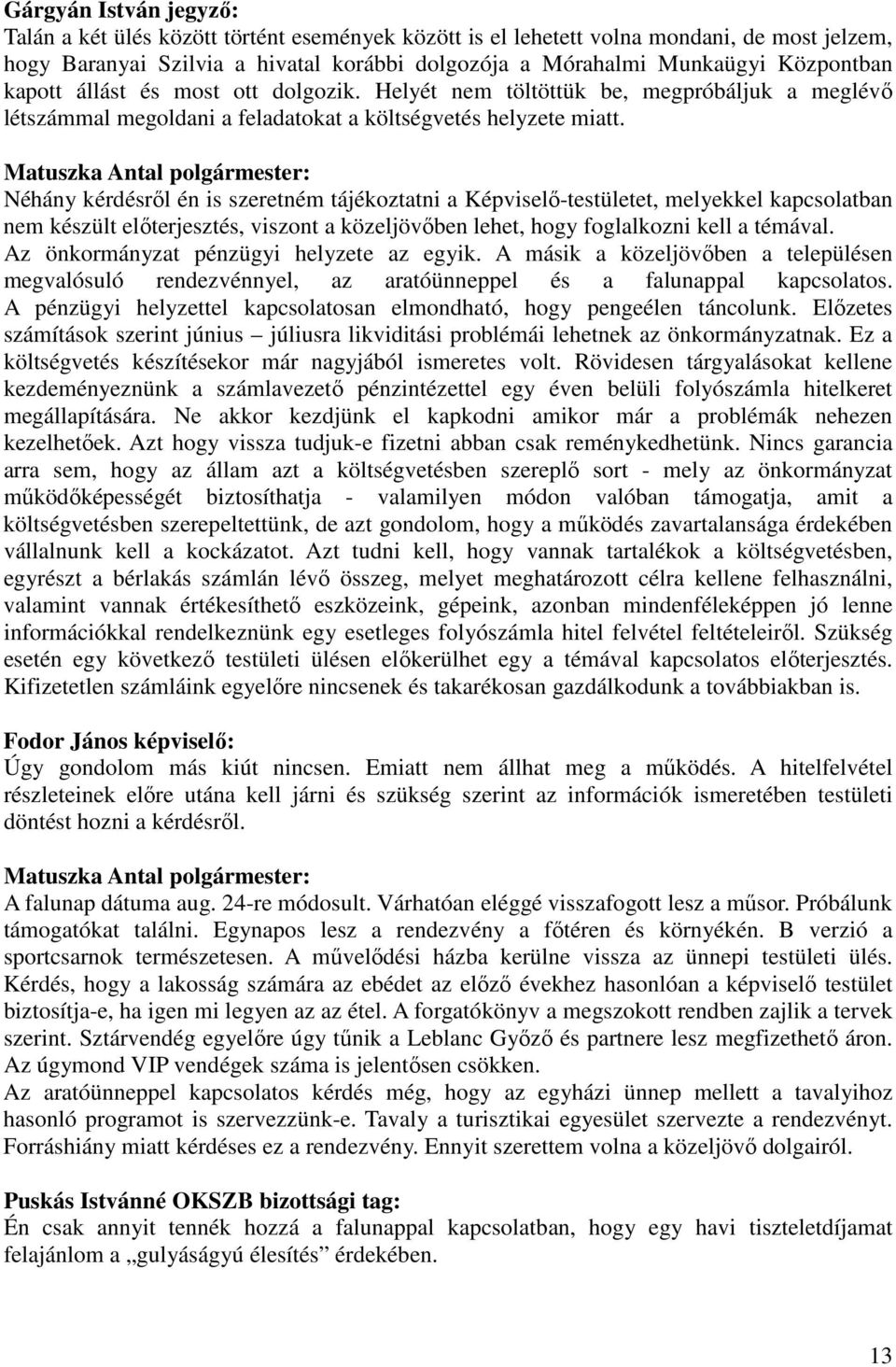 Gárgyán István jegyző:
Talán a két ülés között történt események között is el lehetett volna mondani, de most jelzem, hogy Baranyai Szilvia a hivatal korábbi dolgozója a Mórahalmi Munkaügyi Központban kapott állást és most ott dolgozik. Helyét nem töltöttük be, megpróbáljuk a meglévő létszámmal megoldani a feladatokat a költségvetés helyzete miatt.

Matuszka Antal polgármester:
Néhány kérdésről én is szeretném tájékoztatni a Képviselő-testületet, melyekkel kapcsolatban nem készült előterjesztés, viszont a közeljövőben lehet, hogy foglalkozni kell a témával. Az önkormányzat pénzügyi helyzete az egyik. A másik a közeljövőben a településen megvalósuló rendezvénnyel, az aratóünneppel és a falunappal kapcsolatos. A pénzügyi helyzettel kapcsolatosan elmondható, hogy pengeélen táncolunk. Előzetes számítások szerint június – júliusra likviditási problémái lehetnek az önkormányzatnak. Ez a költségvetés készítésekor már nagyjából ismeretes volt. Rövidesen tárgyalásokat kellene kezdeményeznünk a számlavezető pénzintézettel egy éven belüli folyószámla hitelkeret megállapítására. Ne akkor kezdjünk el kapkodni amikor már a problémák nehezen kezelhetőek. Azt hogy vissza tudjuk-e fizetni abban csak reménykedhetünk. Nincs garancia arra sem, hogy az állam azt a költségvetésben szereplő sort - mely az önkormányzat működőképességét biztosíthatja - valamilyen módon valóban támogatja, amit a költségvetésben szerepeltettünk, de azt gondolom, hogy a működés zavartalansága érdekében vállalnunk kell a kockázatot. Azt tudni kell, hogy vannak tartalékok a költségvetésben, egyrészt a bérlakás számlán lévő összeg, melyet meghatározott célra kellene felhasználni, valamint vannak értékesíthető eszközeink, gépeink, azonban mindenféleképpen jó lenne információkkal rendelkeznünk egy esetleges folyószámla hitel felvétel feltételeiről. Szükség esetén egy következő testületi ülésen előkerülhet egy a témával kapcsolatos előterjesztés. Kifizetetlen számláink egyelőre nincsenek és takarékosan gazdálkodunk a továbbiakban is.

Fodor János képviselő:
Úgy gondolom más kiút nincsen. Emiatt nem állhat meg a működés. A hitelfelvétel részleteinek előre utána kell járni és szükség szerint az információk ismeretében testületi döntést hozni a kérdésről.

Matuszka Antal polgármester:
A falunap dátuma aug. 24-re módosult. Várhatóan eléggé visszafogott lesz a műsor. Próbálunk támogatókat találni. Egynapos lesz a rendezvény a főtéren és környékén. B verzió a sportcsarnok természetesen. A művelődési házba kerülne vissza az ünnepi testületi ülés. Kérdés, hogy a lakosság számára az ebédet az előző évekhez hasonlóan a képviselő testület biztosítja-e, ha igen mi legyen az az étel. A forgatókönyv a megszokott rendben zajlik a tervek szerint. Sztárvendég egyelőre úgy tűnik a Leblanc Győző és partnere lesz megfizethető áron. Az úgymond VIP vendégek száma is jelentősen csökken.
Az aratóünneppel kapcsolatos kérdés még, hogy az egyházi ünnep mellett a tavalyihoz hasonló programot is szervezzünk-e. Tavaly a turisztikai egyesület szervezte a rendezvényt. Forráshiány miatt kérdéses ez a rendezvény. Ennyit szerettem volna a közeljövő dolgairól.

Puskás Istvánné OKSZB bizottsági tag:
Én csak annyit tennék hozzá a falunappal kapcsolatban, hogy egy havi tiszteletdíjamat felajánlom a „gulyáságyú élesítés” érdekében.

13